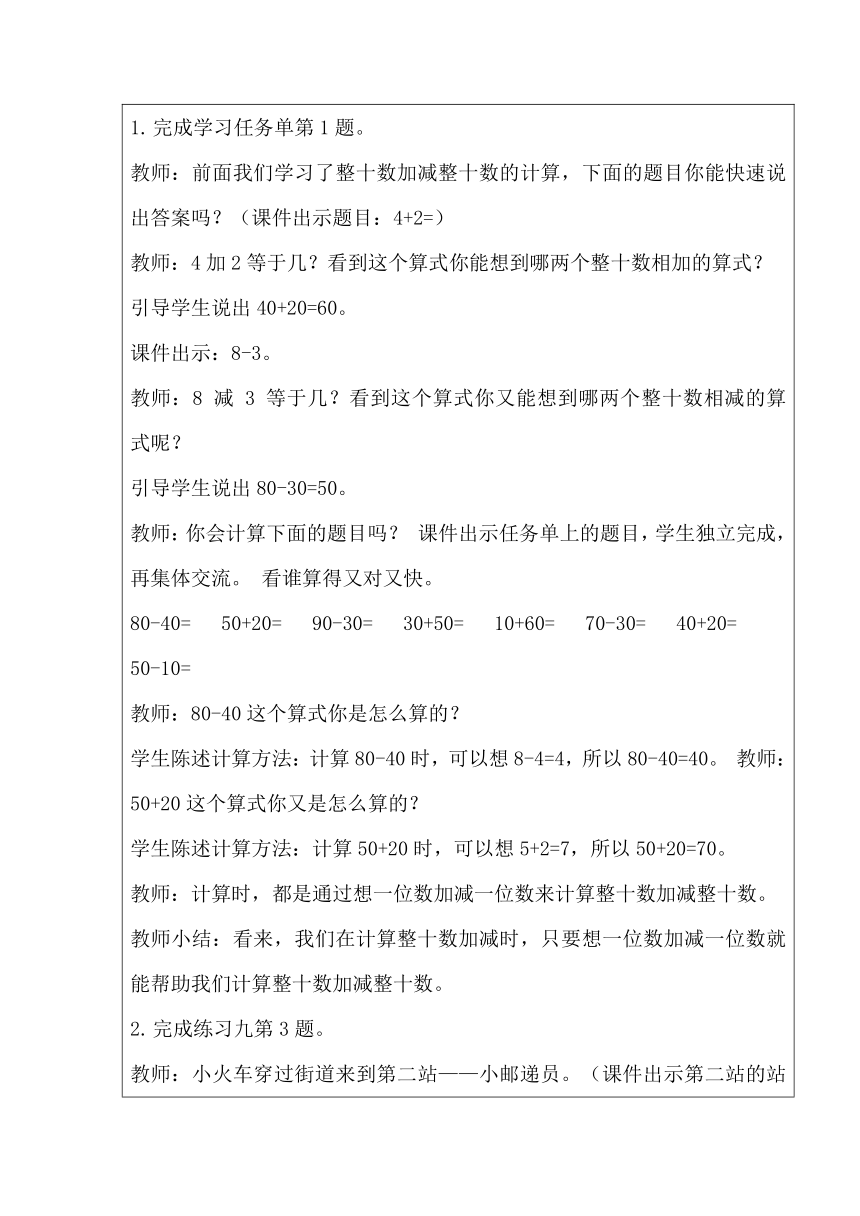 1. 完成学习任务单第 1 题。

教师：前面我们学习了整十数加减整十数的计算，下面的题目你能快速说出答案吗？（课件出示题目：4+2=）

教师：4 加 2 等于几？看到这个算式你能想到哪两个整十数相加的算式？

引导学生说出 40+20=60。

课件出示：8-3。

教师：8 减 3 等于几？看到这个算式你又能想到哪两个整十数相减的算式呢？

引导学生说出 80-30=50。

教师：你会计算下面的题目吗？ 课件出示任务单上的题目，学生独立完成，再集体交流。 看谁算得又对又快。

80-40= 50+20= 90-30= 30+50= 10+60= 70-30= 40+20= 50-10=

教师：80-40 这个算式你是怎么算的？

学生陈述计算方法：计算 80-40 时，可以想 8-4=4，所以 80-40=40。 教师：50+20 这个算式你又是怎么算的？

学生陈述计算方法：计算 50+20 时，可以想 5+2=7，所以 50+20=70。

教师：计算时，都是通过想一位数加减一位数来计算整十数加减整十数。

教师小结：看来，我们在计算整十数加减时，只要想一位数加减一位数就能帮助我们计算整十数加减整十数。

2. 完成练习九第 3 题。

教师：小火车穿过街道来到第二站——小邮递员。（课件出示第二站的站